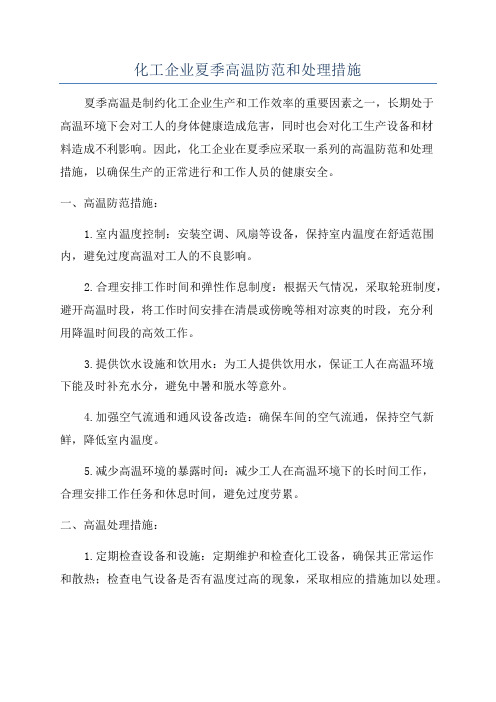 化工企业夏季高温防范和处理措施

夏季高温是制约化工企业生产和工作效率的重要因素之一，长期处于高温环境下会对工人的身体健康造成危害，同时也会对化工生产设备和材料造成不利影响。因此，化工企业在夏季应采取一系列的高温防范和处理措施，以确保生产的正常进行和工作人员的健康安全。

一、高温防范措施：

1.室内温度控制：安装空调、风扇等设备，保持室内温度在舒适范围内，避免过度高温对工人的不良影响。

2.合理安排工作时间和弹性作息制度：根据天气情况，采取轮班制度，避开高温时段，将工作时间安排在清晨或傍晚等相对凉爽的时段，充分利用降温时间段的高效工作。

3.提供饮水设施和饮用水：为工人提供饮用水，保证工人在高温环境下能及时补充水分，避免中暑和脱水等意外。

4.加强空气流通和通风设备改造：确保车间的空气流通，保持空气新鲜，降低室内温度。

5.减少高温环境的暴露时间：减少工人在高温环境下的长时间工作，合理安排工作任务和休息时间，避免过度劳累。

二、高温处理措施：

1.定期检查设备和设施：定期维护和检查化工设备，确保其正常运作和散热；检查电气设备是否有温度过高的现象，采取相应的措施加以处理。